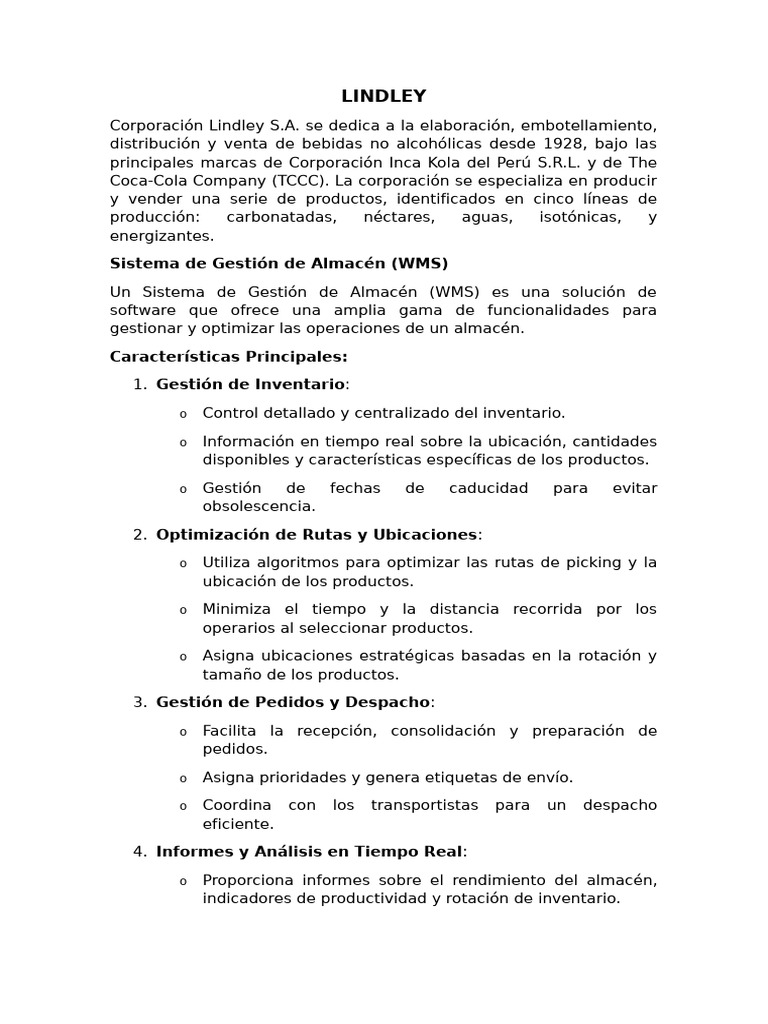 LINDLEY

Corporación Lindley S.A. se dedica a la elaboración, embotellamiento, distribución y venta de bebidas no alcohólicas desde 1928, bajo las principales marcas de Corporación Inca Kola del Perú S.R.L. y de The Coca-Cola Company (TCCC). La corporación se especializa en producir y vender una serie de productos, identificados en cinco líneas de producción: carbonatadas, néctares, aguas, isotónicas, y energizantes.

Sistema de Gestión de Almacén (WMS)

Un Sistema de Gestión de Almacén (WMS) es una solución de software que ofrece una amplia gama de funcionalidades para gestionar y optimizar las operaciones de un almacén.

Características Principales:

1. Gestión de Inventario:
o Control detallado y centralizado del inventario.
o Información en tiempo real sobre la ubicación, cantidades disponibles y características específicas de los productos.
o Gestión de fechas de caducidad para evitar obsolescencia.

2. Optimización de Rutas y Ubicaciones:
o Utiliza algoritmos para optimizar las rutas de picking y la ubicación de los productos.
o Minimiza el tiempo y la distancia recorrida por los operarios al seleccionar productos.
o Asigna ubicaciones estratégicas basadas en la rotación y tamaño de los productos.

3. Gestión de Pedidos y Despacho:
o Facilita la recepción, consolidación y preparación de pedidos.
o Asigna prioridades y genera etiquetas de envío.
o Coordina con los transportistas para un despacho eficiente.

4. Informes y Análisis en Tiempo Real:
o Proporciona informes sobre el rendimiento del almacén, indicadores de productividad y rotación de inventario.